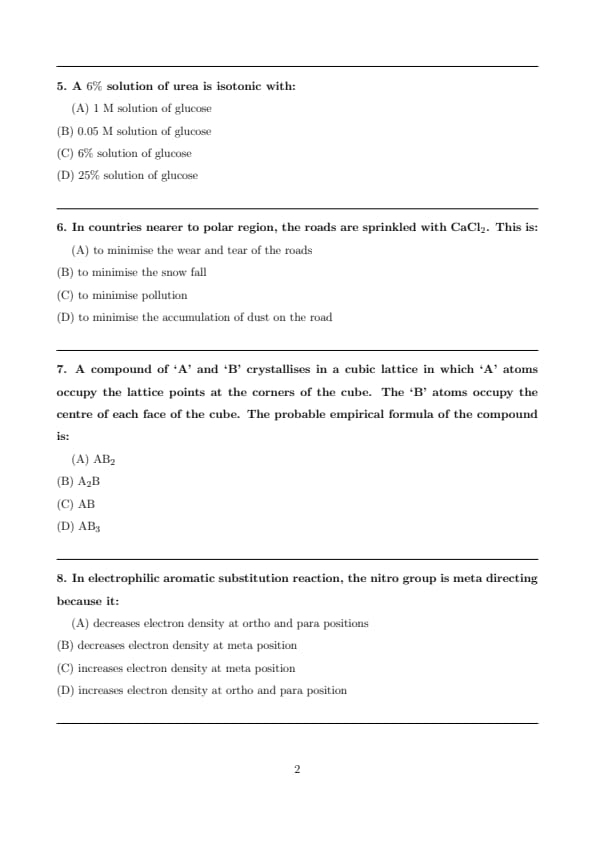 5. A 6% solution of urea is isotonic with:

(A) 1 M solution of glucose

(B) 0.05 M solution of glucose

(C) 6% solution of glucose

(D) 25% solution of glucose

6. In countries nearer to polar region, the roads are sprinkled with $CaCl_2$. This is:

(A) to minimise the wear and tear of the roads

(B) to minimise the snow fall

(C) to minimise pollution

(D) to minimise the accumulation of dust on the road

7. A compound of 'A' and 'B' crystallises in a cubic lattice in which 'A' atoms occupy the lattice points at the corners of the cube. The 'B' atoms occupy the centre of each face of the cube. The probable empirical formula of the compound is:

(A) $AB_2$

(B) $A_2B$

(C) AB

(D) $AB_3$

8. In electrophilic aromatic substitution reaction, the nitro group is meta directing because it:

(A) decreases electron density at ortho and para positions

(B) decreases electron density at meta position

(C) increases electron density at meta position

(D) increases electron density at ortho and para position

2